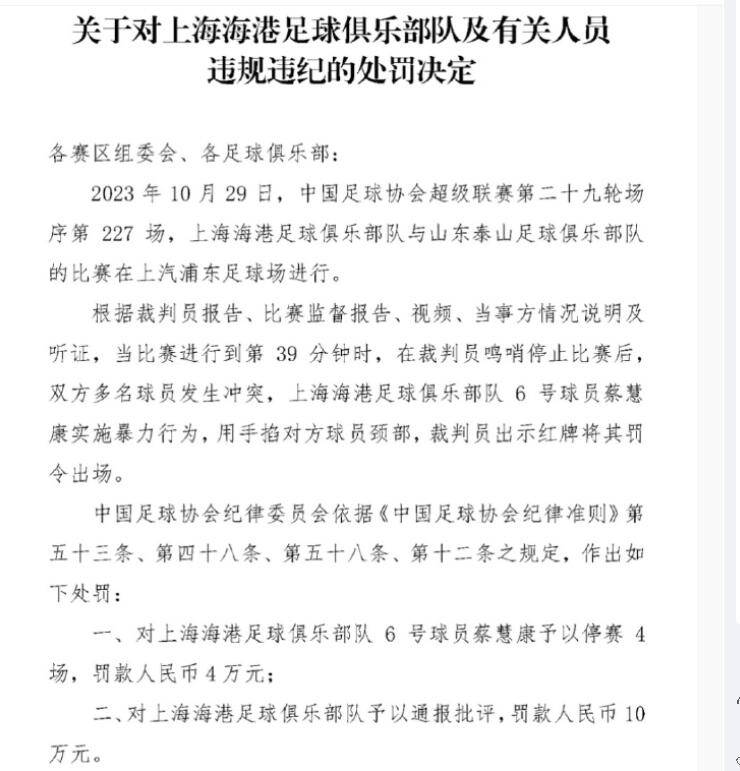 关于对上海海港足球俱乐部队及有关人员违规违纪的处罚决定

各赛区组委会、各足球俱乐部：

2023 年 10 月 29 日，中国足球协会超级联赛第二十九轮场序第 227 场，上海海港足球俱乐部队与山东泰山足球俱乐部队的比赛在上汽浦东足球场进行。

根据裁判员报告、比赛监督报告、视频、当事方情况说明及听证，当比赛进行到第 39 分钟时，在裁判员鸣哨停止比赛后，双方多名球员发生冲突，上海海港足球俱乐部队 6 号球员蔡慧康实施暴力行为，用手掐对方球员颈部，裁判员出示红牌将其罚令出场。

中国足球协会纪律委员会依据《中国足球协会纪律准则》第五十三条、第四十八条、第五十八条、第十二条之规定，作出如下处罚：

一、对上海海港足球俱乐部队 6 号球员蔡慧康予以停赛 4 场，罚款人民币 4 万元；

二、对上海海港足球俱乐部队予以通报批评，罚款人民币 10 万元。